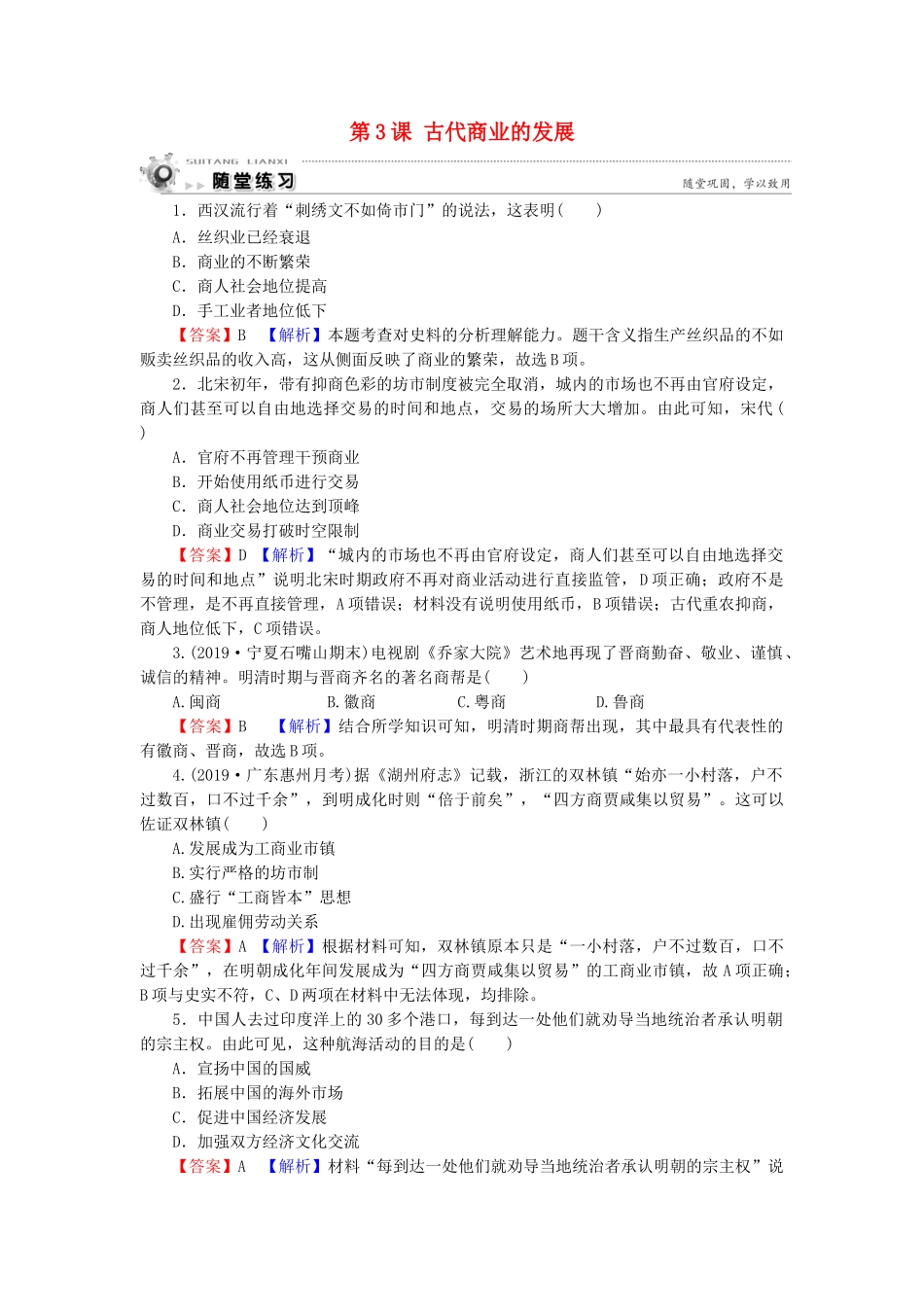 第3课 古代商业的发展

SUITANG LIANXI

随堂练习

随堂巩固，学以致用

1．西汉流行着“刺绣文不如倚市门”的说法，这表明(　　)

A．丝织业已经衰退

B．商业的不断繁荣

C．商人社会地位提高

D．手工业者地位低下

【答案】B　【解析】本题考查对史料的分析理解能力。题干含义指生产丝织品的不如贩卖丝织品的收入高，这从侧面反映了商业的繁荣，故选B项。

2．北宋初年，带有抑商色彩的坊市制度被完全取消，城内的市场也不再由官府设定，商人们甚至可以自由地选择交易的时间和地点，交易的场所大大增加。由此可知，宋代(　　)

A．官府不再管理干预商业

B．开始使用纸币进行交易

C．商人社会地位达到顶峰

D．商业交易打破时空限制

【答案】D　【解析】“城内的市场也不再由官府设定，商人们甚至可以自由地选择交易的时间和地点”说明北宋时期政府不再对商业活动进行直接监管，D项正确；政府不是不管理，是不再直接管理，A项错误；材料没有说明使用纸币，B项错误；古代重农抑商，商人地位低下，C项错误。

3.(2019·宁夏石嘴山期末)电视剧《乔家大院》艺术地再现了晋商勤奋、敬业、谨慎、诚信的精神。明清时期与晋商齐名的著名商帮是(　　)

A.闽商　　B.徽商　　C.粤商　　D.鲁商

【答案】B　【解析】结合所学知识可知，明清时期商帮出现，其中最具有代表性的有徽商、晋商，故选B项。

4.(2019·广东惠州月考)据《湖州府志》记载，浙江的双林镇“始亦一小村落，户不过数百，口不过千余”，到明成化时则“倍于前矣”，“四方商贾咸集以贸易”。这可以佐证双林镇(　　)

A.发展成为工商业市镇

B.实行严格的坊市制

C.盛行“工商皆本”思想

D.出现雇佣劳动关系

【答案】A　【解析】根据材料可知，双林镇原本只是“一小村落，户不过数百，口不过千余”，在明朝成化年间发展成为“四方商贾咸集以贸易”的工商业市镇，故A项正确；B项与史实不符，C、D两项在材料中无法体现，均排除。

5．中国人去过印度洋上的30多个港口，每到达一处他们就劝导当地统治者承认明朝的宗主权。由此可见，这种航海活动的目的是(　　)

A．宣扬中国的国威

B．拓展中国的海外市场

C．促进中国经济发展

D．加强双方经济文化交流

【答案】A　【解析】材料“每到达一处他们就劝导当地统治者承认明朝的宗主权”说